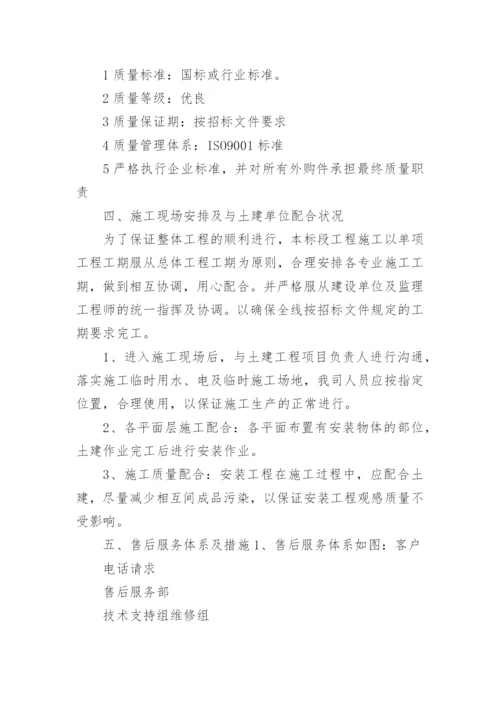 1 质量标准：国标或行业标准。

2 质量等级：优良

3 质量保证期：按招标文件要求

4 质量管理体系：ISO9001 标准

5 严格执行企业标准，并对所有外购件承担最终质量职责

四、施工现场安排及与土建单位配合状况

为了保证整体工程的顺利进行，本标段工程施工以单项工程工期服从总体工程工期为原则，合理安排各专业施工工期，做到相互协调，用心配合。并严格服从建设单位及监理工程师的统一指挥及协调。以确保全线按招标文件规定的工期要求完工。

1、进入施工现场后，与土建工程项目负责人进行沟通，落实施工临时用水、电及临时施工场地，我司人员应按指定位置，合理使用，以保证施工生产的正常进行。

2、各平面层施工配合：各平面布置有安装物体的部位，土建作业完工后进行安装作业。

3、施工质量配合：安装工程在施工过程中，应配合土建，尽量减少相互间成品污染，以保证安装工程观感质量不受影响。

五、售后服务体系及措施 1、售后服务体系如图：客户

电话请求

售后服务部

技术支持组维修组